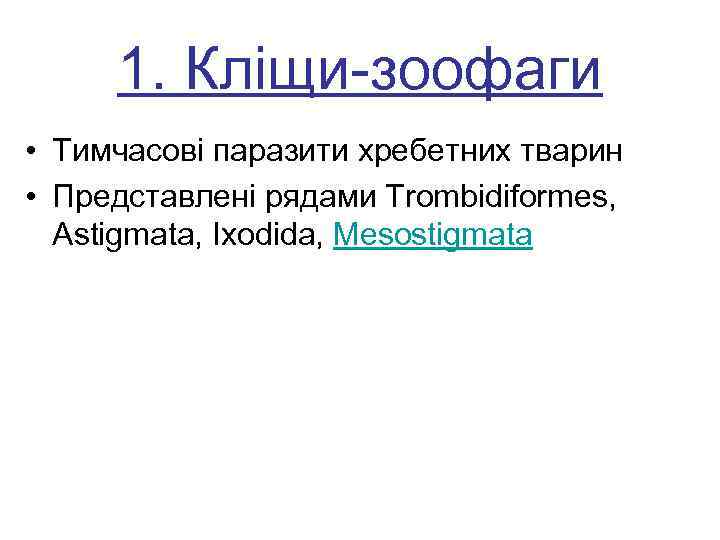 1. Кліщи-зоофаги

• Тимчасові паразити хребетних тварин
• Представлені рядами Trombidiformes, Astigmata, Ixodida, Mesostigmata